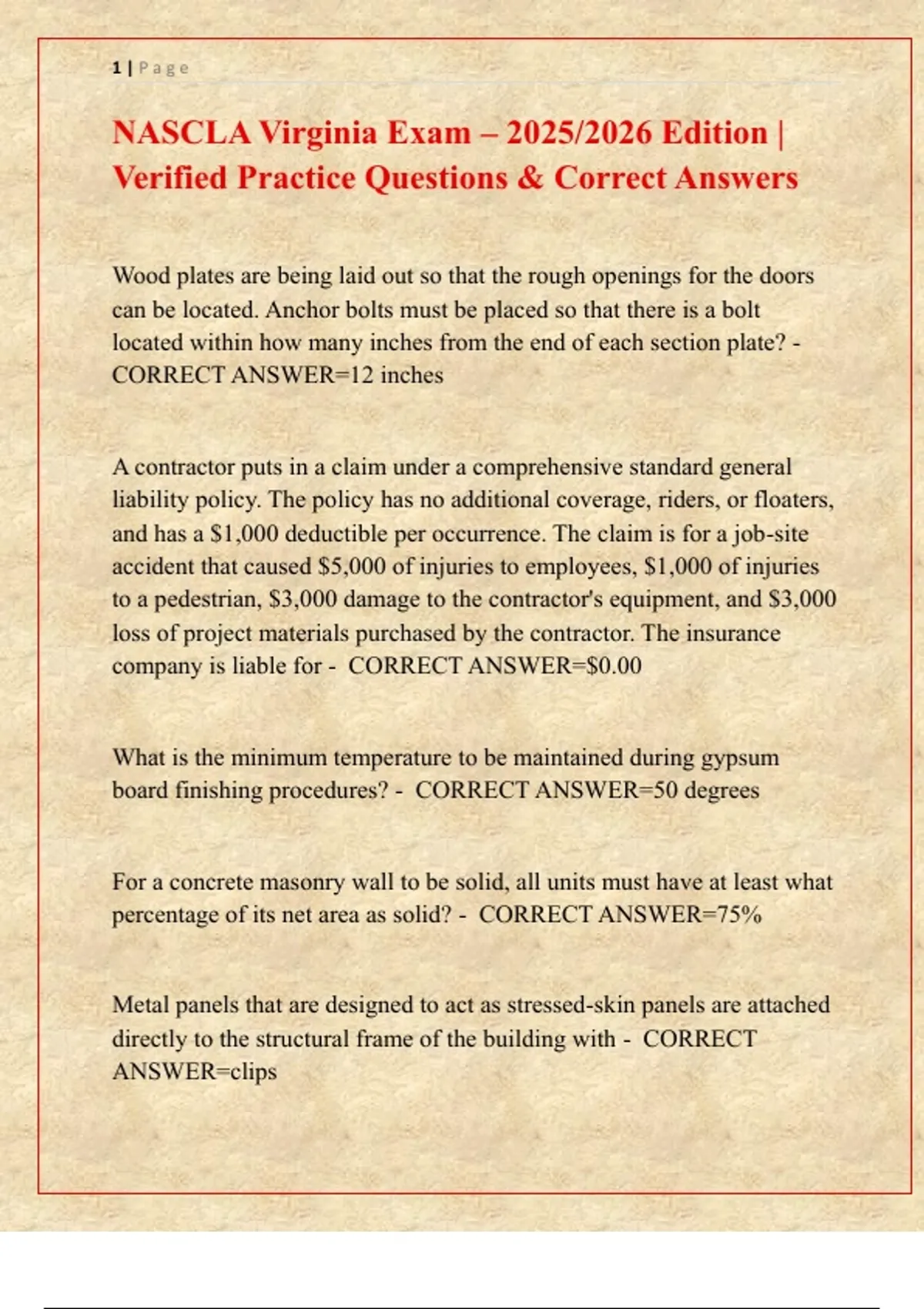 1 | Page

NASCLA Virginia Exam – 2025/2026 Edition | Verified Practice Questions & Correct Answers

Wood plates are being laid out so that the rough openings for the doors can be located. Anchor bolts must be placed so that there is a bolt located within how many inches from the end of each section plate? - CORRECT ANSWER=12 inches

A contractor puts in a claim under a comprehensive standard general liability policy. The policy has no additional coverage, riders, or floaters, and has a \$1,000 deductible per occurrence. The claim is for a job-site accident that caused \$5,000 of injuries to employees, \$1,000 of injuries to a pedestrian, \$3,000 damage to the contractor's equipment, and \$3,000 loss of project materials purchased by the contractor. The insurance company is liable for - CORRECT ANSWER=\$0.00

What is the minimum temperature to be maintained during gypsum board finishing procedures? - CORRECT ANSWER=50 degrees

For a concrete masonry wall to be solid, all units must have at least what percentage of its net area as solid? - CORRECT ANSWER=75%

Metal panels that are designed to act as stressed-skin panels are attached directly to the structural frame of the building with - CORRECT ANSWER=clips